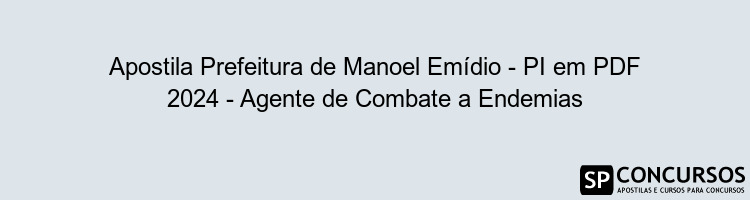 Apostila Prefeitura de Manoel Emídio - PI em PDF 2024 - Agente de Combate a Endemias

SP CONCURSOS
APOSTILAS E CURSOS PARA CONCURSOS